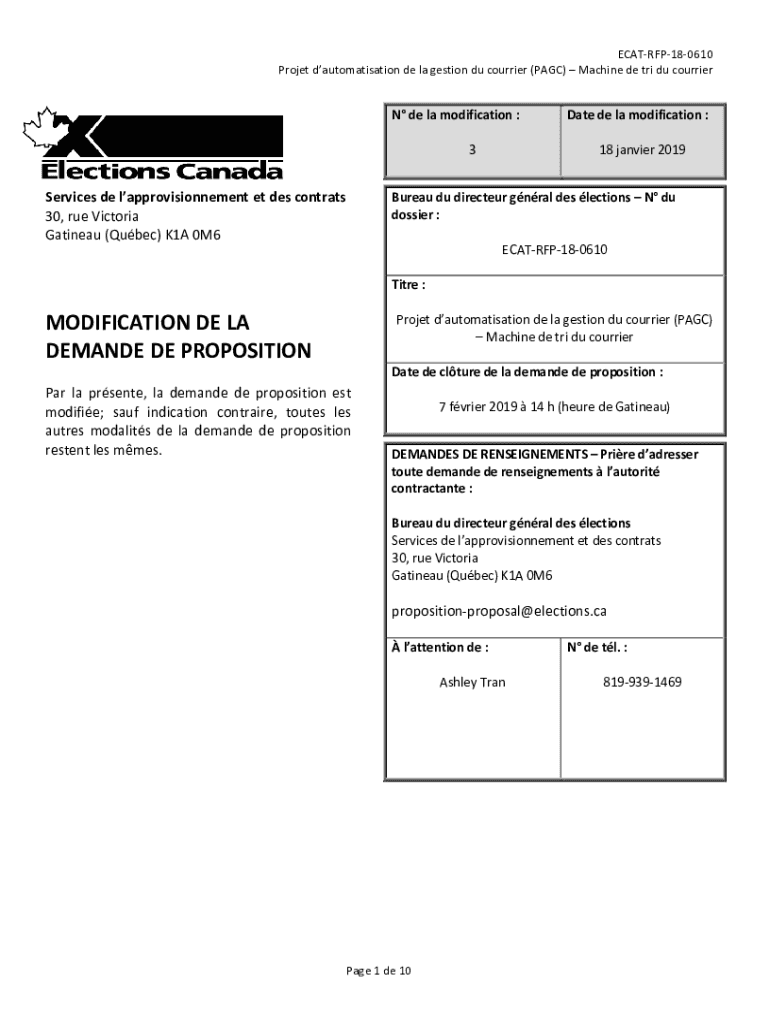 ECAT-RFP-18-0610
Projet d'automatisation de la gestion du courrier (PAGC) – Machine de tri du courrier

Elections Canada

Services de l'approvisionnement et des contrats
30, rue Victoria
Gatineau (Québec) K1A 0M6

MODIFICATION DE LA DEMANDE DE PROPOSITION

Par la présente, la demande de proposition est modifiée; sauf indication contraire, toutes les autres modalités de la demande de proposition restent les mêmes.

| N° de la modification : | Date de la modification : |
|---|---|
| 3 | 18 janvier 2019 |

Bureau du directeur général des élections – N° du dossier :

ECAT-RFP-18-0610

Titre :

Projet d'automatisation de la gestion du courrier (PAGC) – Machine de tri du courrier

Date de clôture de la demande de proposition :

7 février 2019 à 14 h (heure de Gatineau)

DEMANDES DE RENSEIGNEMENTS – Prière d'adresser toute demande de renseignements à l'autorité contractante :

Bureau du directeur général des élections
Services de l'approvisionnement et des contrats
30, rue Victoria
Gatineau (Québec) K1A 0M6

proposition-proposal@elections.ca

| À l'attention de : | N° de tél. : |
|---|---|
| Ashley Tran | 819-939-1469 |

Page 1 de 10